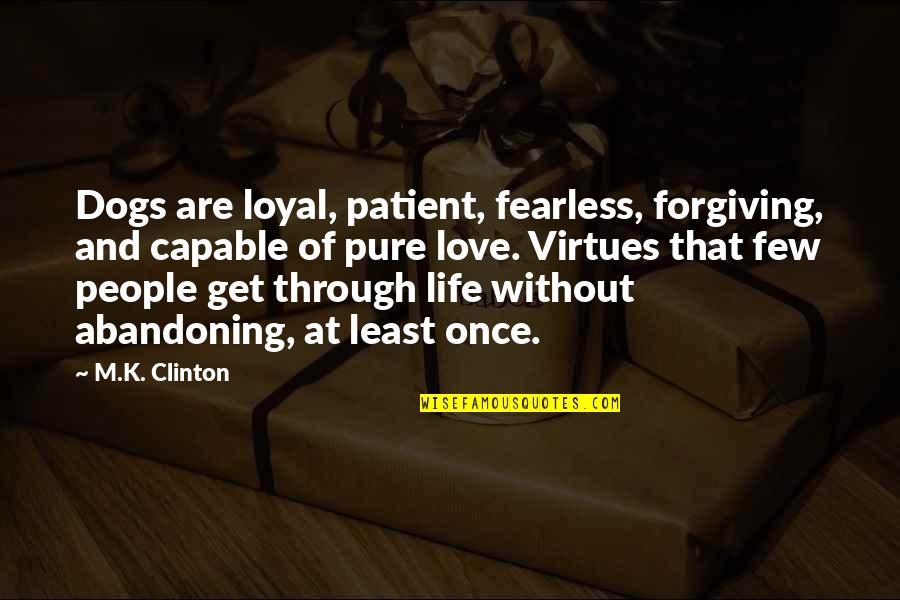 Dogs are loyal, patient, fearless, forgiving, and capable of pure love. Virtues that few people get through life without abandoning, at least once.

~ M.K. Clinton

WISEFAMOUSQUOTES.COM